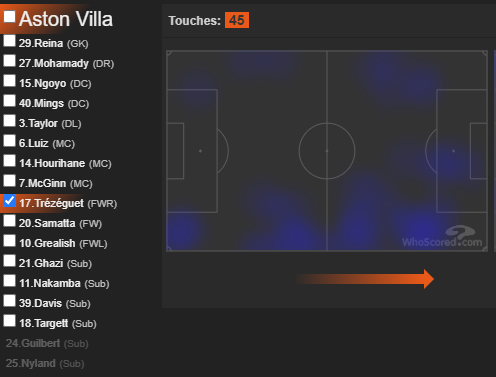 Aston Villa
29.Reina (GK)
27.Mohamady (DR)
15.Ngoyo (DC)
40.Mings (DC)
3.Taylor (DL)
6.Luiz (MC)
14.Hourihane (MC)
7.McGinn (MC)
17.Trézéguet (FWR)
20.Samatta (FW)
10.Grealish (FWL)
21.Ghazi (Sub)
11.Nakamba (Sub)
39.Davis (Sub)
18.Targett (Sub)
24.Guilbert (Sub)
25.Nyland (Sub)

Touches: 45

WhoScored.com